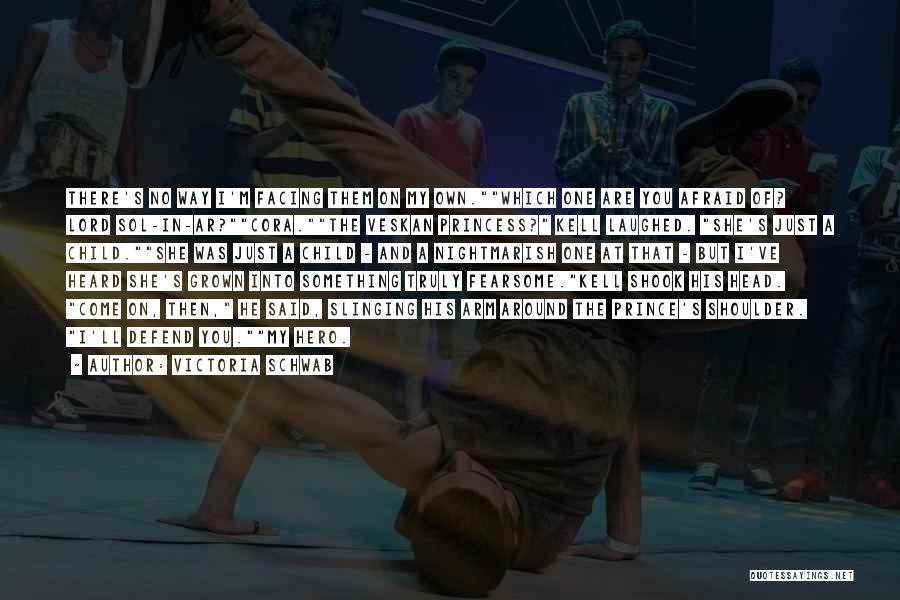 THERE'S NO WAY I'M FACING THEM ON MY OWN.""WHICH ONE ARE YOU AFRAID OF? LORD SOL-IN-AR?""CORA.""THE VESKAN PRINCESS?" KELL LAUGHED. "SHE'S JUST A CHILD.""SHE WAS JUST A CHILD - AND A NIGHTMARISH ONE AT THAT - BUT I'VE HEARD SHE'S GROWN INTO SOMETHING TRULY FEARSOME."KELL SHOOK HIS HEAD. "COME ON, THEN," HE SAID, SLINGING HIS ARM AROUND THE PRINCE'S SHOULDER. "I'LL DEFEND YOU.""MY HERO.

- AUTHOR: VICTORIA SCHWAB

QUOTESSAYINGS.NET